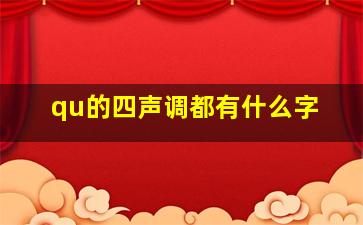 qu的四声调都有什么字